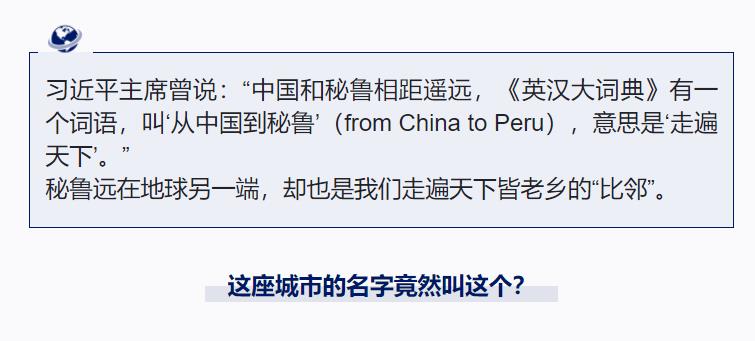 习近平主席曾说：“中国和秘鲁相距遥远，《英汉大词典》有一个词语，叫‘从中国到秘鲁’（from China to Peru），意思是‘走遍天下’。”
秘鲁远在地球另一端，却也是我们走遍天下皆老乡的“比邻”。

这座城市的名字竟然叫这个？